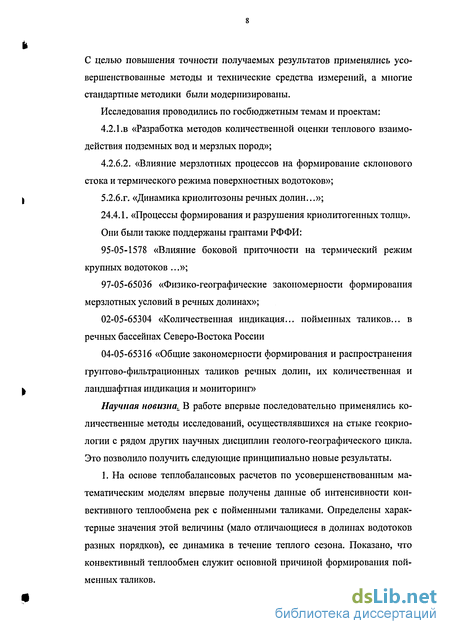 8

С целью повышения точности получаемых результатов применялись усовершенствованные методы и технические средства измерений, а многие стандартные методики были модернизированы.

Исследования проводились по госбюджетным темам и проектам:

4.2.1.в «Разработка методов количественной оценки теплового взаимодействия подземных вод и мерзлых пород»;

4.2.6.2. «Влияние мерзлотных процессов на формирование склонового стока и термического режима поверхностных водотоков»;

5.2.6.г. «Динамика криолитозоны речных долин…»;

24.4.1. «Процессы формирования и разрушения криолитогенных толщ».

Они были также поддержаны грантами РФФИ:

95-05-1578 «Влияние боковой приточности на термический режим крупных водотоков …»;

97-05-65036 «Физико-географические закономерности формирования мерзлотных условий в речных долинах»;

02-05-65304 «Количественная индикация… пойменных таликов… в речных бассейнах Северо-Востока России

04-05-65316 «Общие закономерности формирования и распространения грунтово-фильтрационных таликов речных долин, их количественная и ландшафтная индикация и мониторинг»

Научная новизна. В работе впервые последовательно применялись количественные методы исследований, осуществлявшихся на стыке геокриологии с рядом других научных дисциплин геолого-географического цикла. Это позволило получить следующие принципиально новые результаты.

1. На основе теплобалансовых расчетов по усовершенствованным математическим моделям впервые получены данные об интенсивности конвективного теплообмена рек с пойменными таликами. Определены характерные значения этой величины (мало отличающиеся в долинах водотоков разных порядков), ее динамика в течение теплого сезона. Показано, что конвективный теплообмен служит основной причиной формирования пойменных таликов.

dsLib.net
библиотека диссертаций